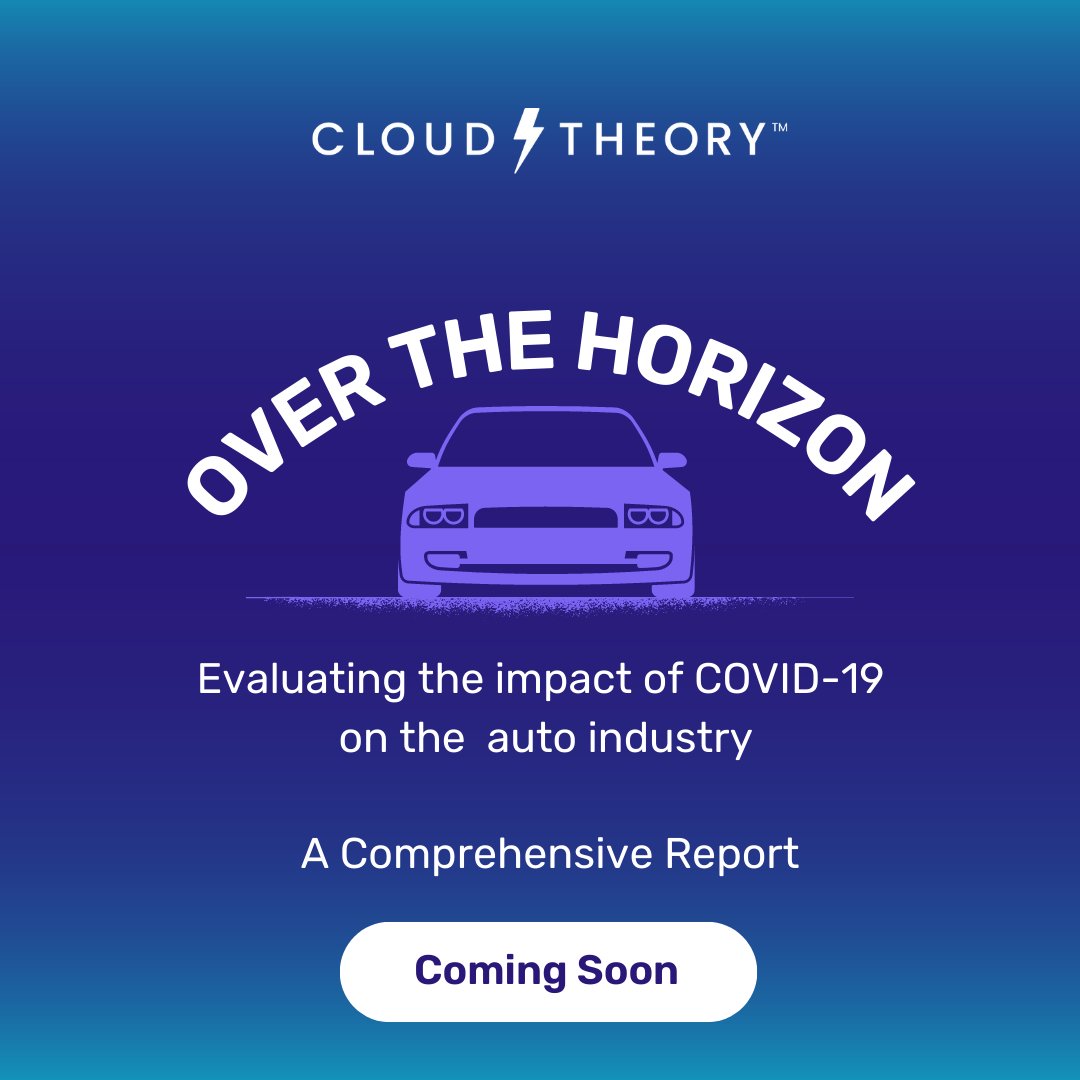 CLOUD THEORY™

OVER THE HORIZON

Evaluating the impact of COVID-19 on the auto industry

A Comprehensive Report

Coming Soon